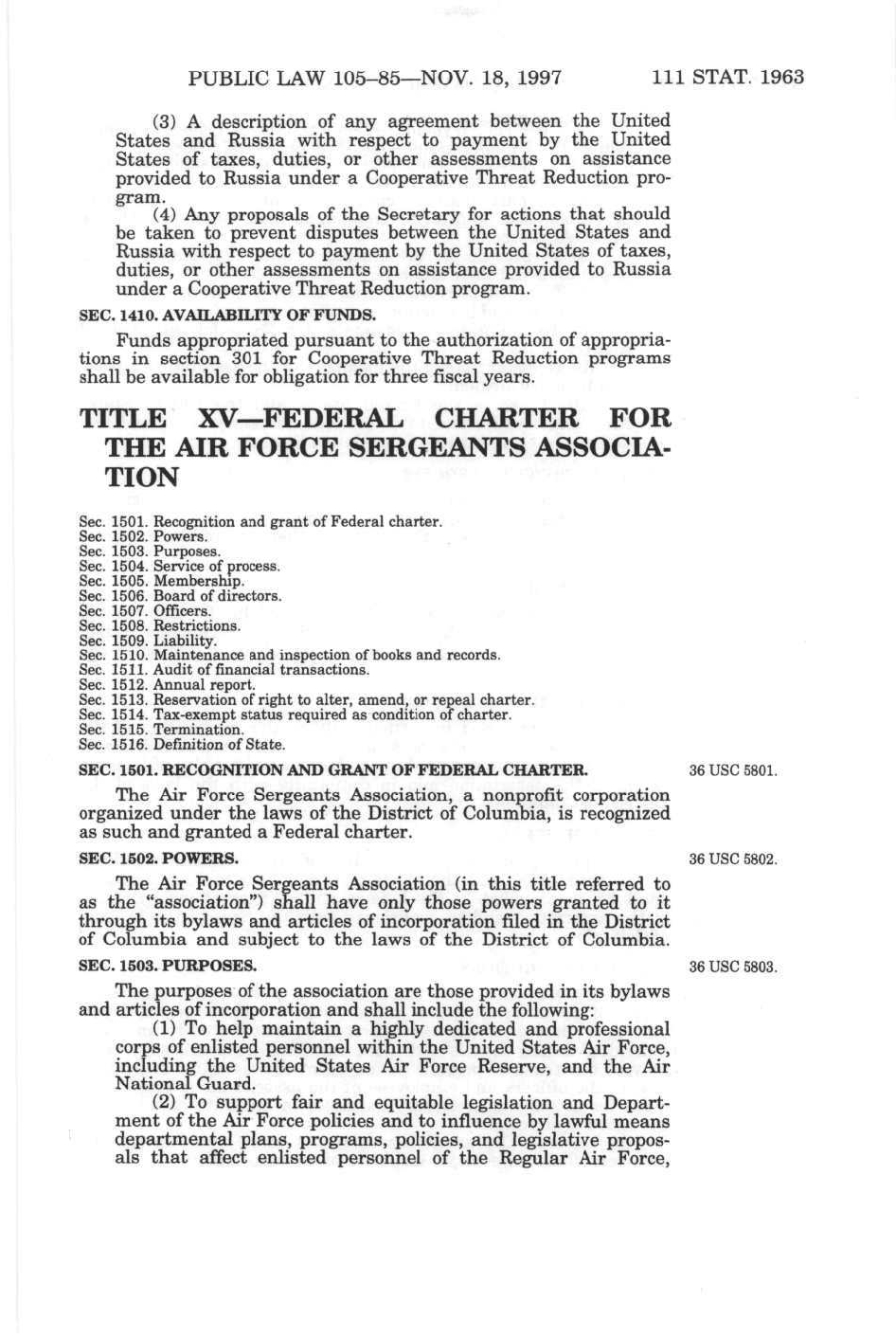 PUBLIC LAW 105–85—NOV. 18, 1997 111 STAT. 1963

(3) A description of any agreement between the United States and Russia with respect to payment by the United States of taxes, duties, or other assessments on assistance provided to Russia under a Cooperative Threat Reduction program.

(4) Any proposals of the Secretary for actions that should be taken to prevent disputes between the United States and Russia with respect to payment by the United States of taxes, duties, or other assessments on assistance provided to Russia under a Cooperative Threat Reduction program.

SEC. 1410. AVAILABILITY OF FUNDS.

Funds appropriated pursuant to the authorization of appropriations in section 301 for Cooperative Threat Reduction programs shall be available for obligation for three fiscal years.

TITLE XV—FEDERAL CHARTER FOR THE AIR FORCE SERGEANTS ASSOCIATION

Sec. 1501. Recognition and grant of Federal charter.
Sec. 1502. Powers.
Sec. 1503. Purposes.
Sec. 1504. Service of process.
Sec. 1505. Membership.
Sec. 1506. Board of directors.
Sec. 1507. Officers.
Sec. 1508. Restrictions.
Sec. 1509. Liability.
Sec. 1510. Maintenance and inspection of books and records.
Sec. 1511. Audit of financial transactions.
Sec. 1512. Annual report.
Sec. 1513. Reservation of right to alter, amend, or repeal charter.
Sec. 1514. Tax-exempt status required as condition of charter.
Sec. 1515. Termination.
Sec. 1516. Definition of State.

SEC. 1501. RECOGNITION AND GRANT OF FEDERAL CHARTER.

36 USC 5801.

The Air Force Sergeants Association, a nonprofit corporation organized under the laws of the District of Columbia, is recognized as such and granted a Federal charter.

SEC. 1502. POWERS.

36 USC 5802.

The Air Force Sergeants Association (in this title referred to as the "association") shall have only those powers granted to it through its bylaws and articles of incorporation filed in the District of Columbia and subject to the laws of the District of Columbia.

SEC. 1503. PURPOSES.

36 USC 5803.

The purposes of the association are those provided in its bylaws and articles of incorporation and shall include the following:

(1) To help maintain a highly dedicated and professional corps of enlisted personnel within the United States Air Force, including the United States Air Force Reserve, and the Air National Guard.

(2) To support fair and equitable legislation and Department of the Air Force policies and to influence by lawful means departmental plans, programs, policies, and legislative proposals that affect enlisted personnel of the Regular Air Force,